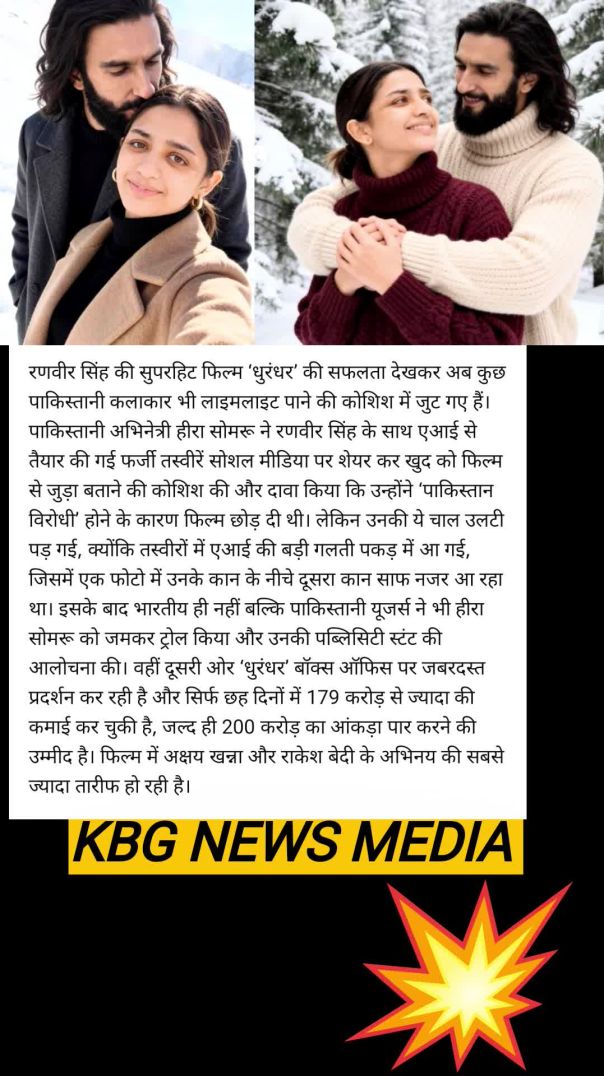 रणवीर सिंह की सुपरहिट फिल्म 'धुरंधर' की सफलता देखकर अब कुछ पाकिस्तानी कलाकार भी लाइमलाइट पाने की कोशिश में जुट गए हैं। पाकिस्तानी अभिनेत्री हीरा सोमरू ने रणवीर सिंह के साथ एआई से तैयार की गई फर्जी तस्वीरें सोशल मीडिया पर शेयर कर खुद को फिल्म से जुड़ा बताने की कोशिश की और दावा किया कि उन्होंने 'पाकिस्तान विरोधी' होने के कारण फिल्म छोड़ दी थी। लेकिन उनकी ये चाल उलटी पड़ गई, क्योंकि तस्वीरों में एआई की बड़ी गलती पकड़ में आ गई, जिसमें एक फोटो में उनके कान के नीचे दूसरा कान साफ नजर आ रहा था। इसके बाद भारतीय ही नहीं बल्कि पाकिस्तानी यूजर्स ने भी हीरा सोमरू को जमकर ट्रोल किया और उनकी पब्लिसिटी स्टंट की आलोचना की। वहीं दूसरी ओर 'धुरंधर' बॉक्स ऑफिस पर जबरदस्त प्रदर्शन कर रही है और सिर्फ छह दिनों में 179 करोड़ से ज्यादा की कमाई कर चुकी है, जल्द ही 200 करोड़ का आंकड़ा पार करने की उम्मीद है। फिल्म में अक्षय खन्ना और राकेश बेदी के अभिनय की सबसे ज्यादा तारीफ हो रही है।

KBG NEWS MEDIA